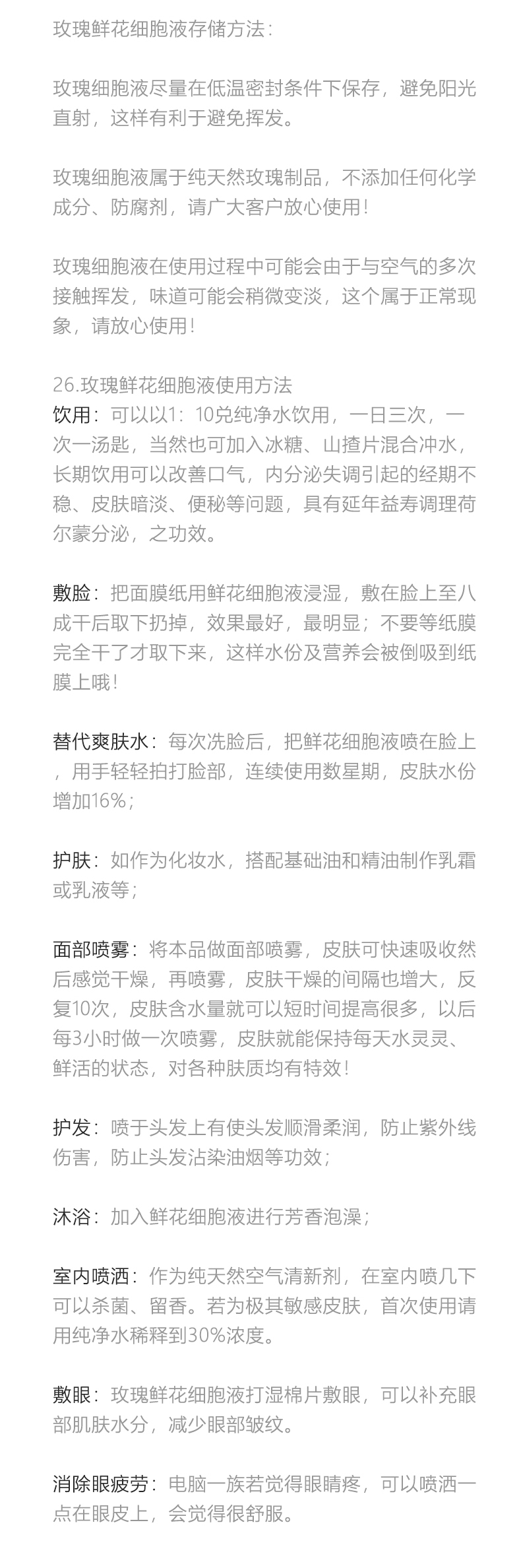 玫瑰鲜花细胞液存储方法：

玫瑰细胞液尽量在低温密封条件下保存，避免阳光直射，这样有利于避免挥发。

玫瑰细胞液属于纯天然玫瑰制品，不添加任何化学成分、防腐剂，请广大客户放心使用！

玫瑰细胞液在使用过程中可能会由于与空气的多次接触挥发，味道可能会稍微变淡，这个属于正常现象，请放心使用！

26.玫瑰鲜花细胞液使用方法
饮用：可以以1：10兑纯净水饮用，一日三次，一次一汤匙，当然也可加入冰糖、山揸片混合冲水，长期饮用可以改善口气，内分泌失调引起的经期不稳、皮肤暗淡、便秘等问题，具有延年益寿调理荷尔蒙分泌，之功效。

敷脸：把面膜纸用鲜花细胞液浸湿，敷在脸上至八成干后取下扔掉，效果最好，最明显；不要等纸膜完全干了才取下来，这样水份及营养会被倒吸到纸膜上哦！

替代爽肤水：每次洗脸后，把鲜花细胞液喷在脸上，用手轻轻拍打脸部，连续使用数星期，皮肤水份增加16%；

护肤：如作为化妆水，搭配基础油和精油制作乳霜或乳液等；

面部喷雾：将本品做面部喷雾，皮肤可快速吸收然后感觉干燥，再喷雾，皮肤干燥的间隔也增大，反复10次，皮肤含水量就可以短时间提高很多，以后每3小时做一次喷雾，皮肤就能保持每天水灵灵、鲜活的状态，对各种肤质均有特效！

护发：喷于头发上有使头发顺滑柔润，防止紫外线伤害，防止头发沾染油烟等功效；

沐浴：加入鲜花细胞液进行芳香泡澡；

室内喷洒：作为纯天然空气清新剂，在室内喷几下可以杀菌、留香。若为极其敏感皮肤，首次使用请用纯净水稀释到30%浓度。

敷眼：玫瑰鲜花细胞液打湿棉片敷眼，可以补充眼部肌肤水分，减少眼部皱纹。

消除眼疲劳：电脑一族若觉得眼睛疼，可以喷洒一点在眼皮上，会觉得很舒服。